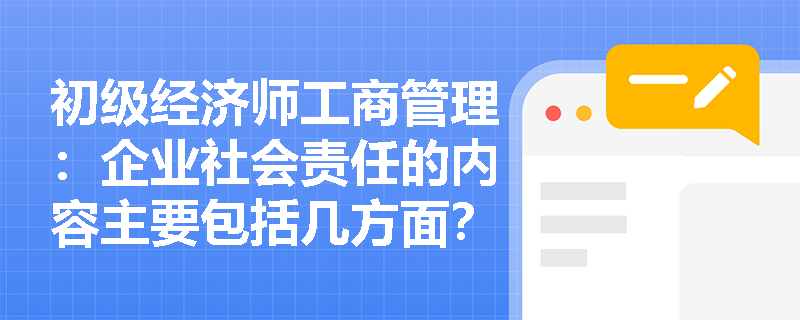 初级经济师工商管理：企业社会责任的内容主要包括几方面？